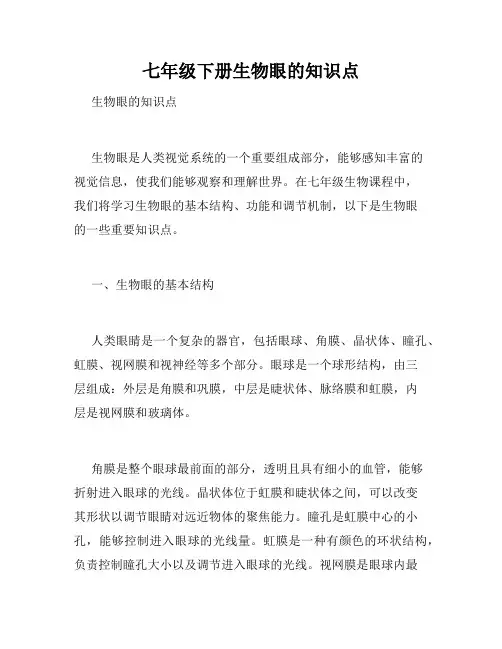 七年级下册生物眼的知识点

生物眼的知识点

生物眼是人类视觉系统的一个重要组成部分，能够感知丰富的视觉信息，使我们能够观察和理解世界。在七年级生物课程中，我们将学习生物眼的基本结构、功能和调节机制，以下是生物眼的一些重要知识点。

一、生物眼的基本结构

人类眼睛是一个复杂的器官，包括眼球、角膜、晶状体、瞳孔、虹膜、视网膜和视神经等多个部分。眼球是一个球形结构，由三层组成：外层是角膜和巩膜，中层是睫状体、脉络膜和虹膜，内层是视网膜和玻璃体。

角膜是整个眼球最前面的部分，透明且具有细小的血管，能够折射进入眼球的光线。晶状体位于虹膜和睫状体之间，可以改变其形状以调节眼睛对远近物体的聚焦能力。瞳孔是虹膜中心的小孔，能够控制进入眼球的光线量。虹膜是一种有颜色的环状结构，负责控制瞳孔大小以及调节进入眼球的光线。视网膜是眼球内最